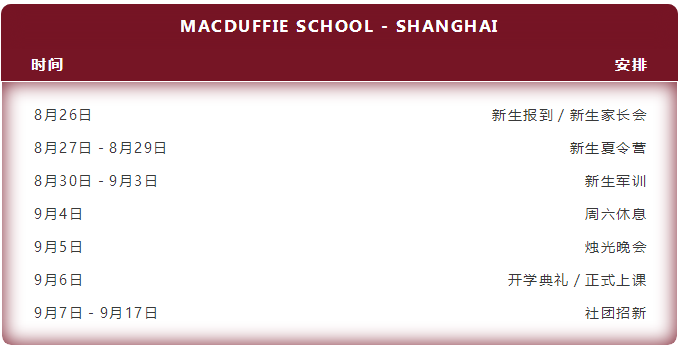 MACDUFFIE SCHOOL - SHANGHAI

| 时间 | 安排 |
|---|---|
| 8月26日 | 新生报到 / 新生家长会 |
| 8月27日 - 8月29日 | 新生夏令营 |
| 8月30日 - 9月3日 | 新生军训 |
| 9月4日 | 周六休息 |
| 9月5日 | 烛光晚会 |
| 9月6日 | 开学典礼 / 正式上课 |
| 9月7日 - 9月17日 | 社团招新 |